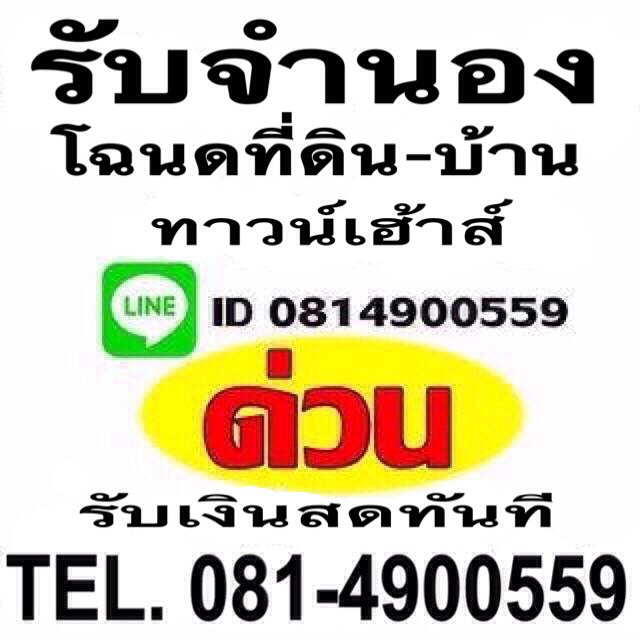 รับจำนอง
โฉนดที่ดิน-บ้าน
ทาวน์เฮ้าส์

LINE

ID 0814900559

ด่วน

รับเงินสดทันที

TEL. 081-4900559